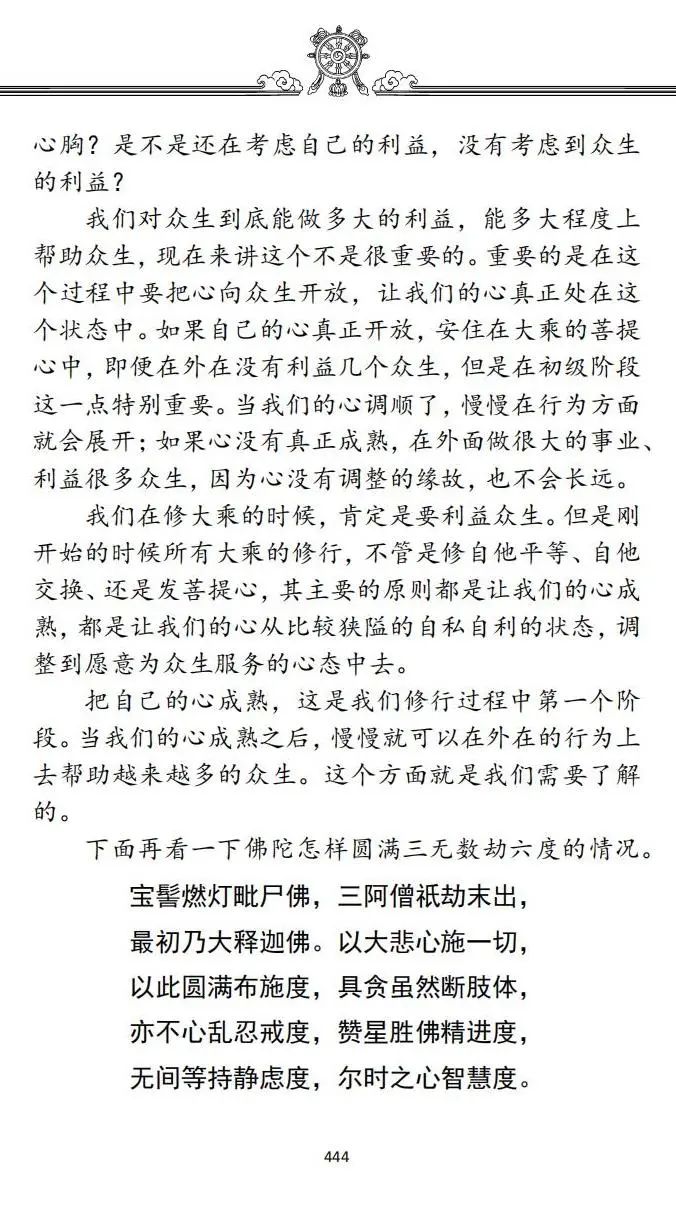 心胸？是不是还在考虑自己的利益，没有考虑到众生的利益？

我们对众生到底能做多大的利益，能多大程度上帮助众生，现在来讲这个不是很重要的。重要的是在这个过程中要把心向众生开放，让我们的心真正处在这个状态中。如果自己的心真正开放，安住在大乘的菩提心中，即便在外在没有利益几个众生，但是在初级阶段这一点特别重要。当我们的心调顺了，慢慢在行为方面就会展开；如果心没有真正成熟，在外面做很大的事业、利益很多众生，因为心没有调整的缘故，也不会长远。

我们在修大乘的时候，肯定是要利益众生。但是刚开始的时候所有大乘的修行，不管是修自他平等、自他交换、还是发菩提心，其主要的原则都是让我们的心成熟，都是让我们的心从比较狭隘的自私自利的状态，调整到愿意为众生服务的心态中去。

把自己的心成熟，这是我们修行过程中第一个阶段。当我们的心成熟之后，慢慢就可以在外在的行为上去帮助越来越多的众生。这个方面就是我们需要了解的。

下面再看一下佛陀怎样圆满三无数劫六度的情况。

宝髻燃灯毗尸佛，三阿僧祇劫末出，
最初乃大释迦佛。以大悲心施一切，
以此圆满布施度，具贪虽然断肢体，
亦不心乱忍戒度，赞星胜佛精进度，
无间等持静虑度，尔时之心智慧度。

444